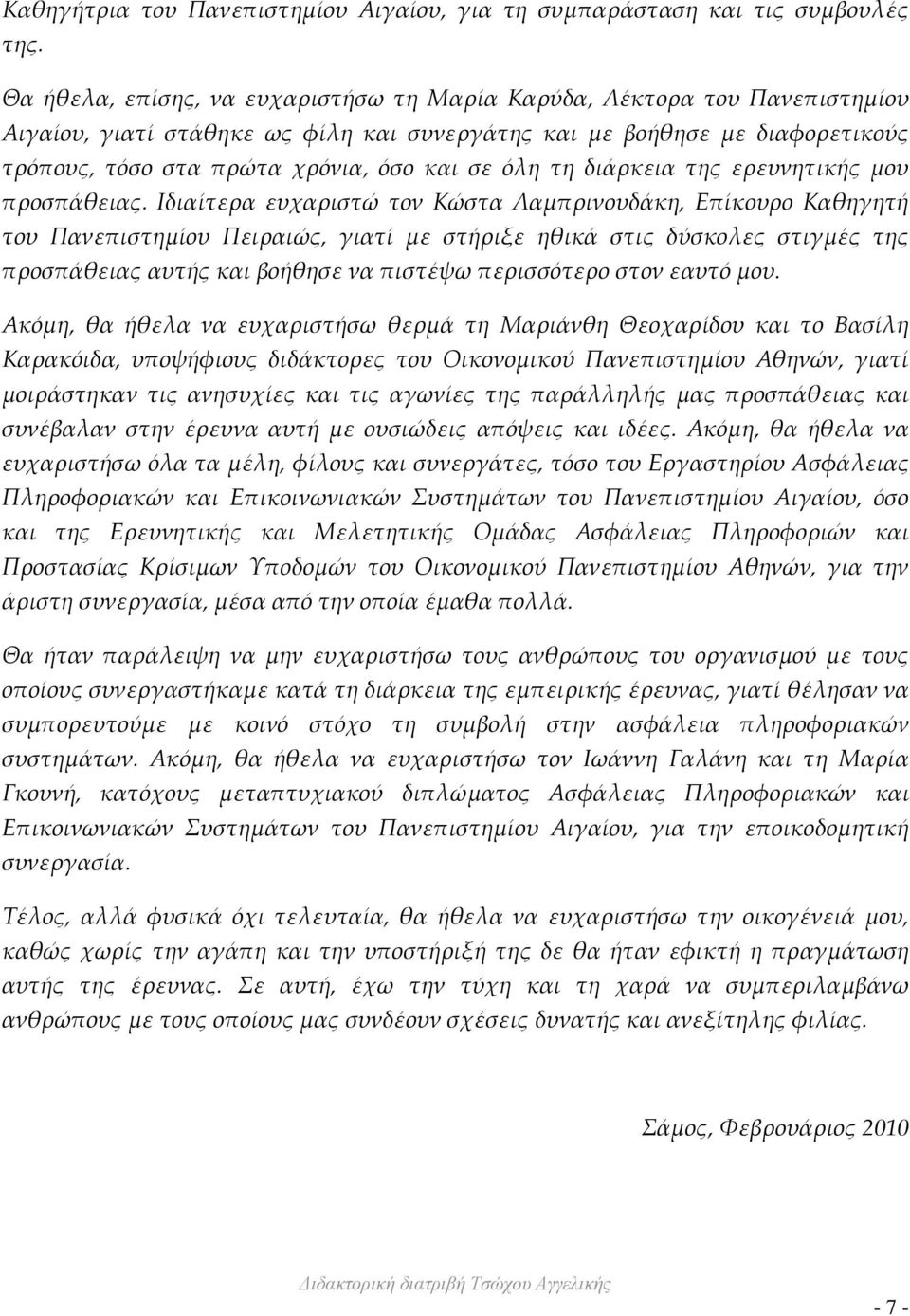 Καθηγήτρια του Πανεπιστημίου Αιγαίου, για τη συμπαράσταση και τις συμβουλές της.

Θα ήθελα, επίσης, να ευχαριστήσω τη Μαρία Καρύδα, Λέκτορα του Πανεπιστημίου Αιγαίου, γιατί στάθηκε ως φίλη και συνεργάτης και με βοήθησε με διαφορετικούς τρόπους, τόσο στα πρώτα χρόνια, όσο και σε όλη τη διάρκεια της ερευνητικής μου προσπάθειας. Ιδιαίτερα ευχαριστώ τον Κώστα Λαμπρινουδάκη, Επίκουρο Καθηγητή του Πανεπιστημίου Πειραιώς, γιατί με στήριξε ηθικά στις δύσκολες στιγμές της προσπάθειας αυτής και βοήθησε να πιστέψω περισσότερο στον εαυτό μου.

Ακόμη, θα ήθελα να ευχαριστήσω θερμά τη Μαριάνθη Θεοχαρίδου και το Βασίλη Καρακόιδα, υποψήφιους διδάκτορες του Οικονομικού Πανεπιστημίου Αθηνών, γιατί μοιράστηκαν τις ανησυχίες και τις αγωνίες της παράλληλής μας προσπάθειας και συνέβαλαν στην έρευνα αυτή με ουσιώδεις απόψεις και ιδέες. Ακόμη, θα ήθελα να ευχαριστήσω όλα τα μέλη, φίλους και συνεργάτες, τόσο του Εργαστηρίου Ασφάλειας Πληροφοριακών και Επικοινωνιακών Συστημάτων του Πανεπιστημίου Αιγαίου, όσο και της Ερευνητικής και Μελετητικής Ομάδας Ασφάλειας Πληροφοριών και Προστασίας Κρίσιμων Υποδομών του Οικονομικού Πανεπιστημίου Αθηνών, για την άριστη συνεργασία, μέσα από την οποία έμαθα πολλά.

Θα ήταν παράλειψη να μην ευχαριστήσω τους ανθρώπους του οργανισμού με τους οποίους συνεργαστήκαμε κατά τη διάρκεια της εμπειρικής έρευνας, γιατί θέλησαν να συμπορευτούμε με κοινό στόχο τη συμβολή στην ασφάλεια πληροφοριακών συστημάτων. Ακόμη, θα ήθελα να ευχαριστήσω τον Ιωάννη Γαλάνη και τη Μαρία Γκουνή, κατόχους μεταπτυχιακού διπλώματος Ασφάλειας Πληροφοριακών και Επικοινωνιακών Συστημάτων του Πανεπιστημίου Αιγαίου, για την εποικοδομητική συνεργασία.

Τέλος, αλλά φυσικά όχι τελευταία, θα ήθελα να ευχαριστήσω την οικογένειά μου, καθώς χωρίς την αγάπη και την υποστήριξή της δε θα ήταν εφικτή η πραγμάτωση αυτής της έρευνας. Σε αυτή, έχω την τύχη και τη χαρά να συμπεριλαμβάνω ανθρώπους με τους οποίους μας συνδέουν σχέσεις δυνατής και ανεξίτηλης φιλίας.

Σάμος, Φεβρουάριος 2010

Διδακτορική διατριβή Τσώχου Αγγελικής

- 7 -